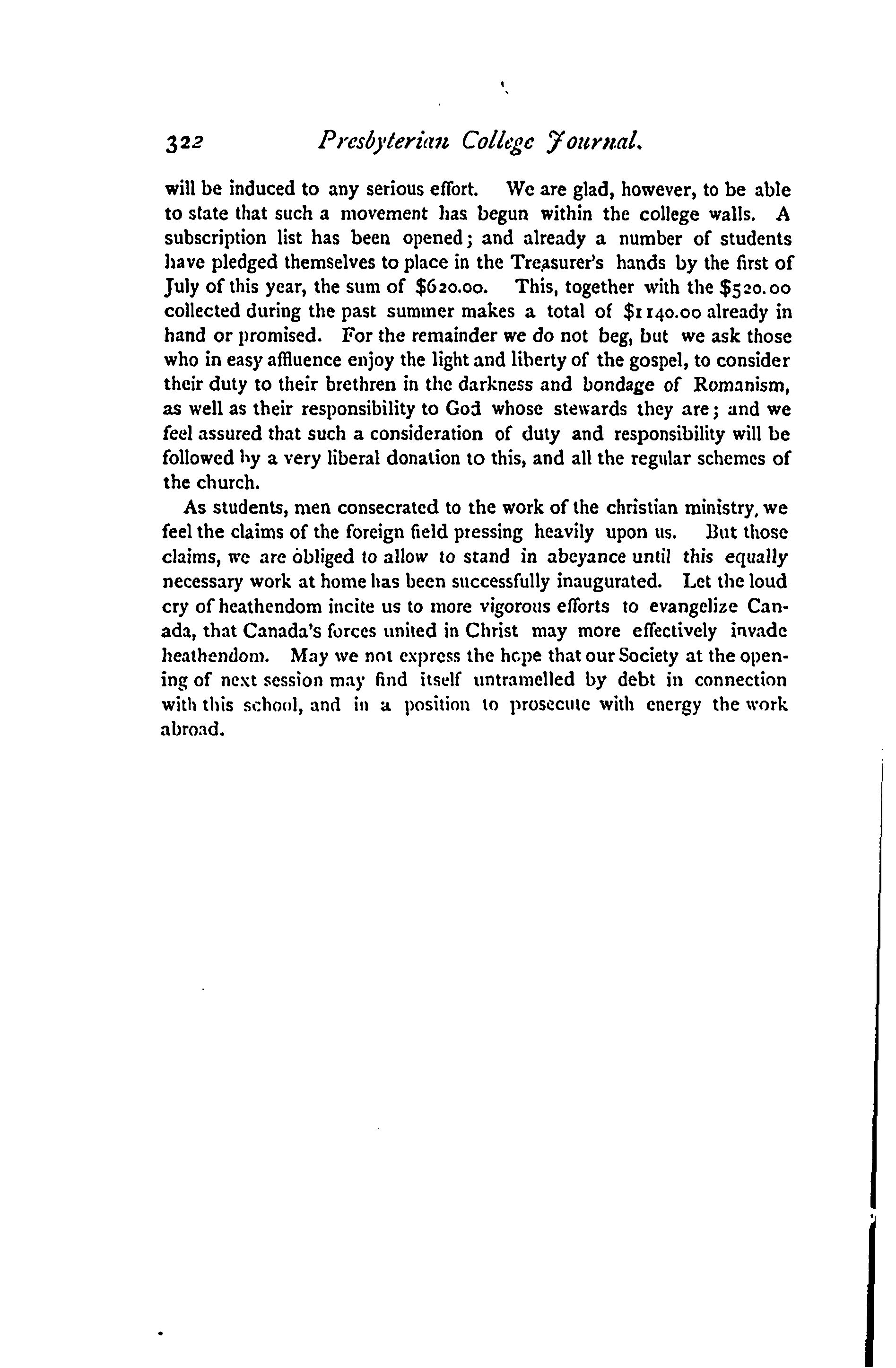 322 Presbyterian College Journal.

will be induced to any serious effort. We are glad, however, to be able to state that such a movement has begun within the college walls. A subscription list has been opened; and already a number of students have pledged themselves to place in the Treasurer's hands by the first of July of this year, the sum of \$620.00. This, together with the \$520.00 collected during the past summer makes a total of \$1140.00 already in hand or promised. For the remainder we do not beg, but we ask those who in easy affluence enjoy the light and liberty of the gospel, to consider their duty to their brethren in the darkness and bondage of Romanism, as well as their responsibility to God whose stewards they are; and we feel assured that such a consideration of duty and responsibility will be followed by a very liberal donation to this, and all the regular schemes of the church.

As students, men consecrated to the work of the christian ministry, we feel the claims of the foreign field pressing heavily upon us. But those claims, we are obliged to allow to stand in abeyance until this equally necessary work at home has been successfully inaugurated. Let the loud cry of heathendom incite us to more vigorous efforts to evangelize Canada, that Canada's forces united in Christ may more effectively invade heathendom. May we not express the hope that our Society at the opening of next session may find itself untramelled by debt in connection with this school, and in a position to prosecute with energy the work abroad.